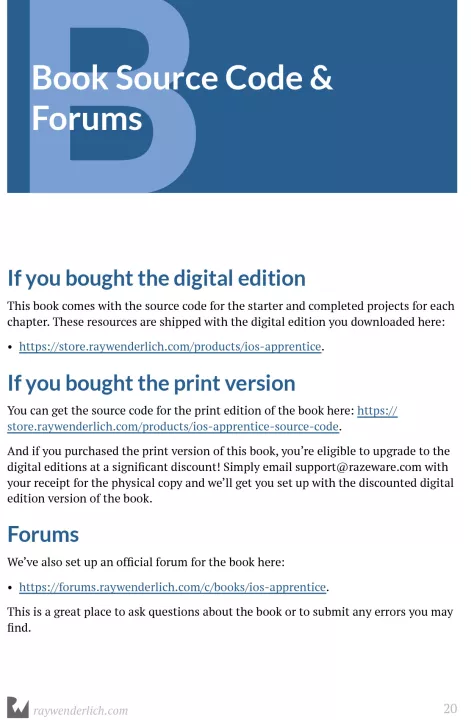 B

Book Source Code & Forums

If you bought the digital edition

This book comes with the source code for the starter and completed projects for each chapter. These resources are shipped with the digital edition you downloaded here:

• https://store.raywenderlich.com/products/ios-apprentice.

If you bought the print version

You can get the source code for the print edition of the book here: https://store.raywenderlich.com/products/ios-apprentice-source-code.

And if you purchased the print version of this book, you're eligible to upgrade to the digital editions at a significant discount! Simply email support@razeware.com with your receipt for the physical copy and we'll get you set up with the discounted digital edition version of the book.

Forums

We've also set up an official forum for the book here:

• https://forums.raywenderlich.com/c/books/ios-apprentice.

This is a great place to ask questions about the book or to submit any errors you may find.

raywenderlich.com

20